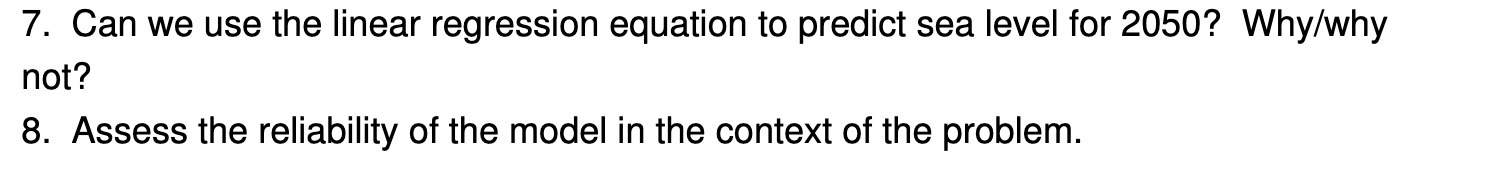 7. Can we use the linear regression equation to predict sea level for 2050? Why/why not?
8. Assess the reliability of the model in the context of the problem.